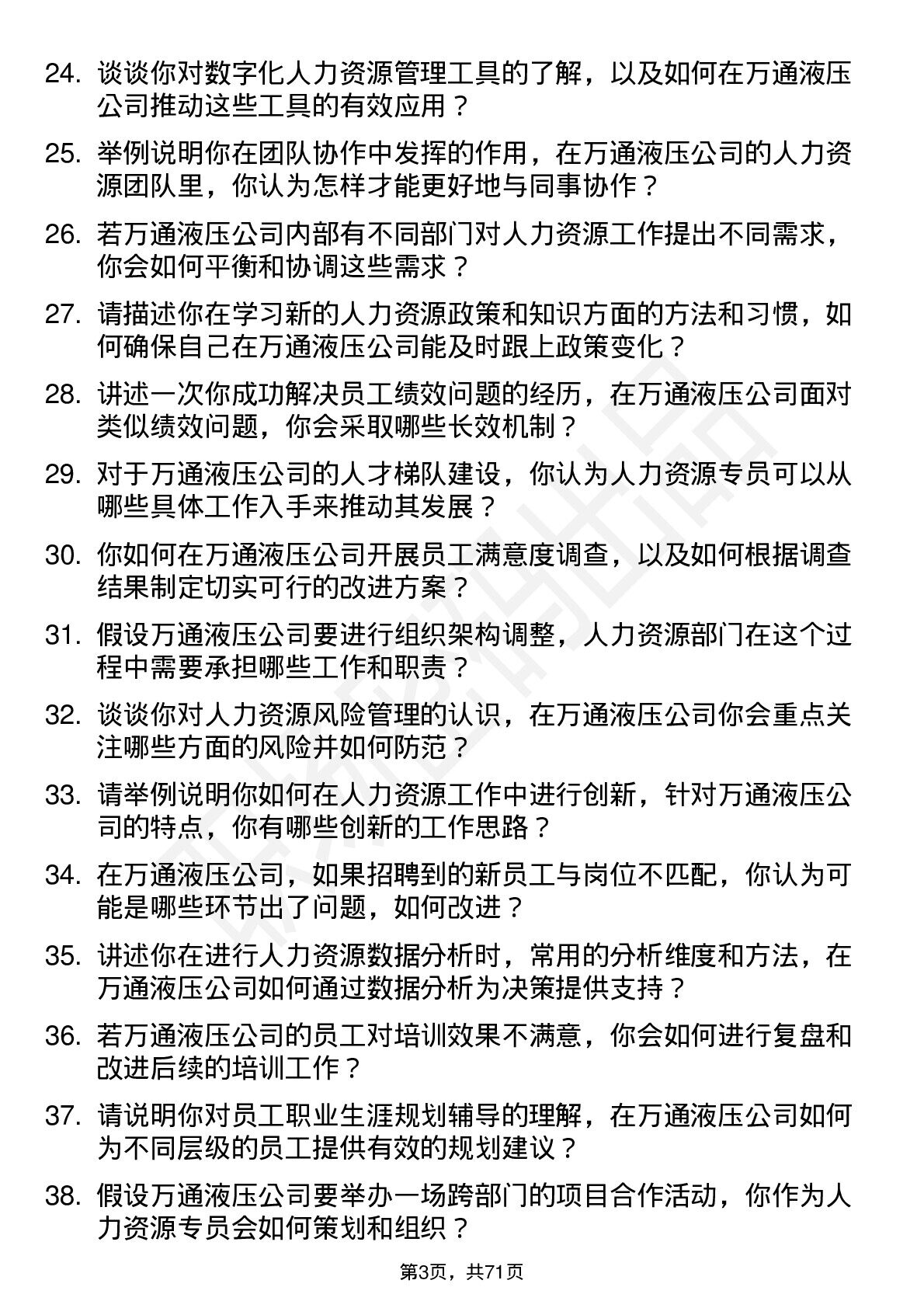 24. 谈谈你对数字化人力资源管理工具的了解，以及如何在万通液压公司推动这些工具的有效应用？

25. 举例说明你在团队协作中发挥的作用，在万通液压公司的人力资源团队里，你认为怎样才能更好地与同事协作？

26. 若万通液压公司内部有不同部门对人力资源工作提出不同需求，你会如何平衡和协调这些需求？

27. 请描述你在学习新的人力资源政策和知识方面的方法和习惯，如何确保自己在万通液压公司能及时跟上政策变化？

28. 讲述一次你成功解决员工绩效问题的经历，在万通液压公司面对类似绩效问题，你会采取哪些长效机制？

29. 对于万通液压公司的人才梯队建设，你认为人力资源专员可以从哪些具体工作入手来推动其发展？

30. 你如何在万通液压公司开展员工满意度调查，以及如何根据调查结果制定切实可行的改进方案？

31. 假设万通液压公司要进行组织架构调整，人力资源部门在这个过程中需要承担哪些工作和职责？

32. 谈谈你对人力资源风险管理的认识，在万通液压公司你会重点关注哪些方面的风险并如何防范？

33. 请举例说明你如何在人力资源工作中进行创新，针对万通液压公司的特点，你有哪些创新的工作思路？

34. 在万通液压公司，如果招聘到的新员工与岗位不匹配，你认为可能是哪些环节出了问题，如何改进？

35. 讲述你在进行人力资源数据分析时，常用的分析维度和方法，在万通液压公司如何通过数据分析为决策提供支持？

36. 若万通液压公司的员工对培训效果不满意，你会如何进行复盘和改进后续的培训工作？

37. 请说明你对员工职业生涯规划辅导的理解，在万通液压公司如何为不同层级的员工提供有效的规划建议？

38. 假设万通液压公司要举办一场跨部门的项目合作活动，你作为人力资源专员会如何策划和组织？

第3页，共71页